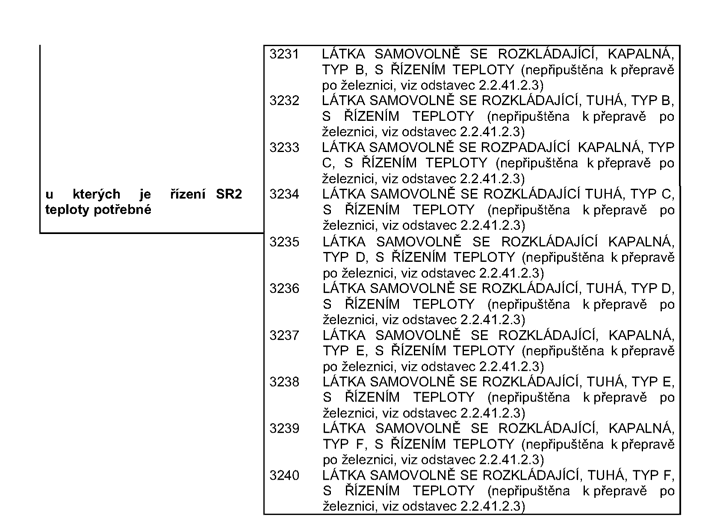 u kterých je řízení SR2 teploty potřebné

3231 LÁTKA SAMOVOLNĚ SE ROZKLÁDAJÍCÍ, KAPALNÁ, TYP B, S ŘÍZENÍM TEPLOTY (nepřipuštěna k přepravě po železnici, viz odstavec 2.2.41.2.3)

3232 LÁTKA SAMOVOLNĚ SE ROZKLÁDAJÍCÍ, TUHÁ, TYP B, S ŘÍZENÍM TEPLOTY (nepřipuštěna k přepravě po železnici, viz odstavec 2.2.41.2.3)

3233 LÁTKA SAMOVOLNĚ SE ROZPADAJÍCÍ KAPALNÁ, TYP C, S ŘÍZENÍM TEPLOTY (nepřipuštěna k přepravě po železnici, viz odstavec 2.2.41.2.3)

3234 LÁTKA SAMOVOLNĚ SE ROZKLÁDAJÍCÍ TUHÁ, TYP C, S ŘÍZENÍM TEPLOTY (nepřipuštěna k přepravě po železnici, viz odstavec 2.2.41.2.3)

3235 LÁTKA SAMOVOLNĚ SE ROZKLÁDAJÍCÍ KAPALNÁ, TYP D, S ŘÍZENÍM TEPLOTY (nepřipuštěna k přepravě po železnici, viz odstavec 2.2.41.2.3)

3236 LÁTKA SAMOVOLNĚ SE ROZKLÁDAJÍCÍ, TUHÁ, TYP D, S ŘÍZENÍM TEPLOTY (nepřipuštěna k přepravě po železnici, viz odstavec 2.2.41.2.3)

3237 LÁTKA SAMOVOLNĚ SE ROZKLÁDAJÍCÍ, KAPALNÁ, TYP E, S ŘÍZENÍM TEPLOTY (nepřipuštěna k přepravě po železnici, viz odstavec 2.2.41.2.3)

3238 LÁTKA SAMOVOLNĚ SE ROZKLÁDAJÍCÍ, TUHÁ, TYP E, S ŘÍZENÍM TEPLOTY (nepřipuštěna k přepravě po železnici, viz odstavec 2.2.41.2.3)

3239 LÁTKA SAMOVOLNĚ SE ROZKLÁDAJÍCÍ, KAPALNÁ, TYP F, S ŘÍZENÍM TEPLOTY (nepřipuštěna k přepravě po železnici, viz odstavec 2.2.41.2.3)

3240 LÁTKA SAMOVOLNĚ SE ROZKLÁDAJÍCÍ, TUHÁ, TYP F, S ŘÍZENÍM TEPLOTY (nepřipuštěna k přepravě po železnici, viz odstavec 2.2.41.2.3)